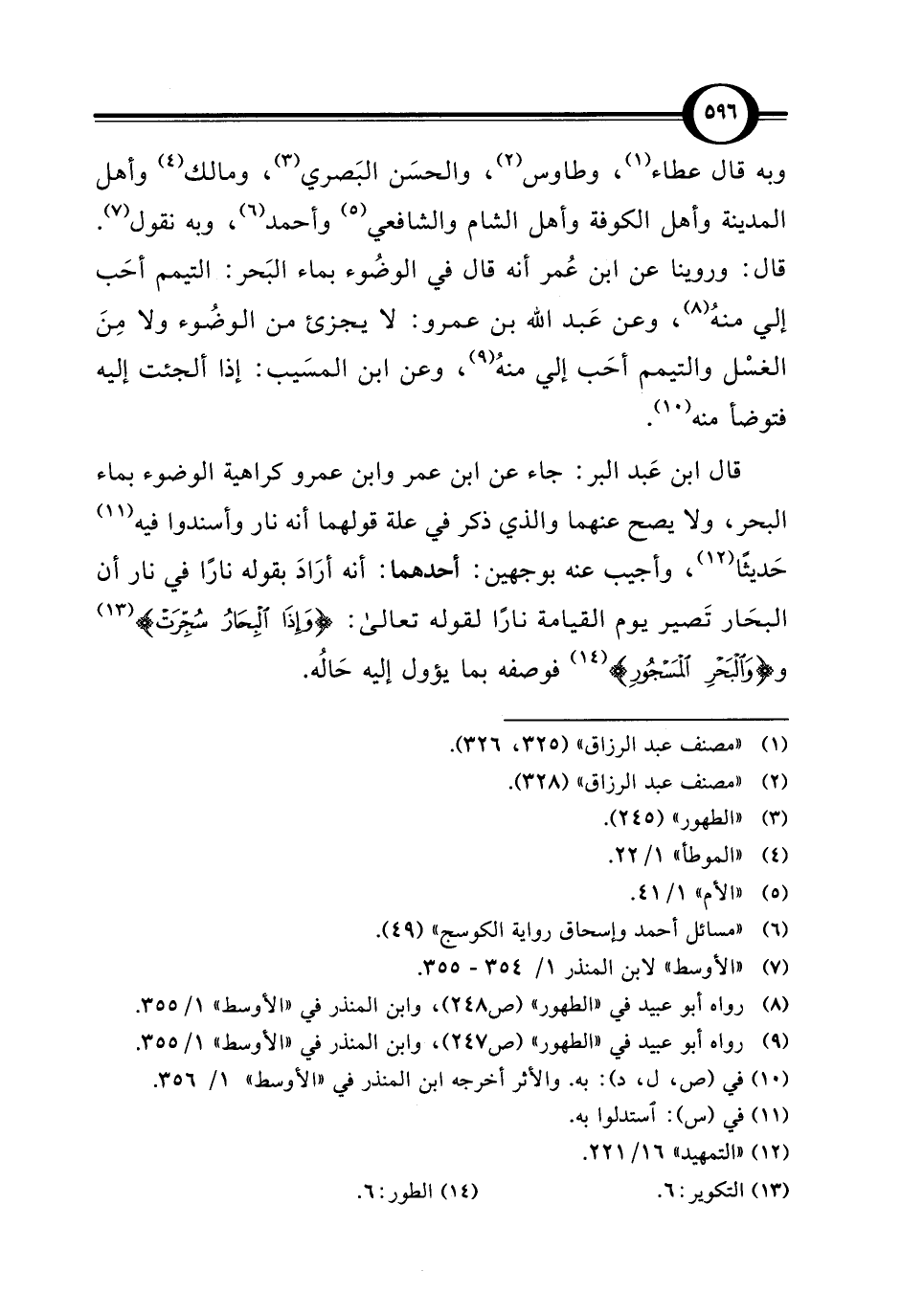 ٥٩٦

وبه قال عطاء$^{(١)}$، وطاوس$^{(٢)}$، والحسَن البَصري$^{(٣)}$، ومالك$^{(٤)}$ وأهل المدينة وأهل الكوفة وأهل الشام والشافعي$^{(٥)}$ وأحمد$^{(٦)}$، وبه نقول$^{(٧)}$. قال: وروينا عن ابن عُمر أنه قال في الوضُوء بماء البَحر: التيمم أحَب إلي منهُ$^{(٨)}$، وعن عَبد الله بن عمرو: لا يجزئ من الوضُوء ولا مِنَ الغسْل والتيمم أحَب إلي منهُ$^{(٩)}$، وعن ابن المسَيب: إذا ألجئت إليه فتوضأ منه$^{(١٠)}$.

قال ابن عَبد البر: جاء عن ابن عمر وابن عمرو كراهية الوضوء بماء البحر، ولا يصح عنهما والذي ذكر في علة قولهما أنه نار وأسندوا فيه$^{(١١)}$ حَديثًا$^{(١٢)}$، وأجيب عنه بوجهين: أحدهما: أنه أرَادَ بقوله نارًا في نار أن البحَار تَصير يوم القيامة نارًا لقوله تعالىٰ: ﴿وَإِذَا ٱلْبِحَارُ سُجِّرَتْ﴾$^{(١٣)}$ و﴿وَٱلْبَحْرِ ٱلْمَسْجُورِ﴾$^{(١٤)}$ فوصفه بما يؤول إليه حَالُه.

(١) «مصنف عبد الرزاق» (٣٢٥، ٣٢٦).
(٢) «مصنف عبد الرزاق» (٣٢٨).
(٣) «الطهور» (٢٤٥).
(٤) «الموطأ» ١/ ٢٢.
(٥) «الأم» ١/ ٤١.
(٦) «مسائل أحمد وإسحاق رواية الكوسج» (٤٩).
(٧) «الأوسط» لابن المنذر ١/ ٣٥٤ - ٣٥٥.
(٨) رواه أبو عبيد في «الطهور» (ص٢٤٨)، وابن المنذر في «الأوسط» ١/ ٣٥٥.
(٩) رواه أبو عبيد في «الطهور» (ص٢٤٧)، وابن المنذر في «الأوسط» ١/ ٣٥٥.
(١٠) في (ص، ل، د): به. والأثر أخرجه ابن المنذر في «الأوسط» ١/ ٣٥٦.
(١١) في (س): أستدلوا به.
(١٢) «التمهيد» ١٦/ ٢٢١.
(١٣) التكوير: ٦.
(١٤) الطور: ٦.